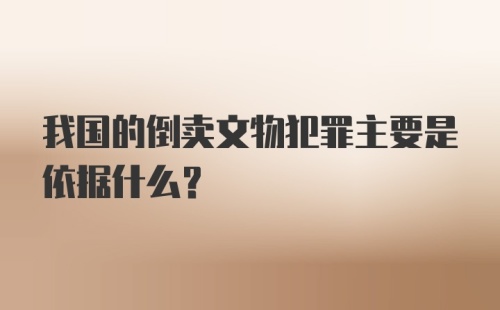 我国的倒卖文物犯罪主要是依据什么？